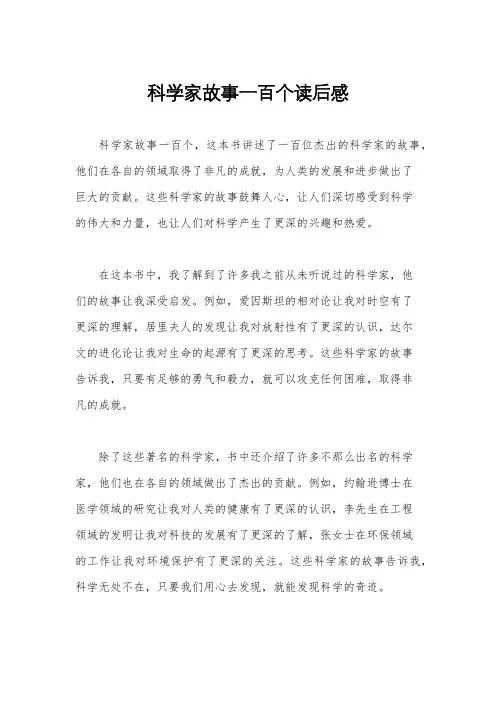 科学家故事一百个读后感

科学家故事一百个，这本书讲述了一百位杰出的科学家的故事，他们在各自的领域取得了非凡的成就，为人类的发展和进步做出了巨大的贡献。这些科学家的故事鼓舞人心，让人们深切感受到科学的伟大和力量，也让人们对科学产生了更深的兴趣和热爱。

在这本书中，我了解到了许多我之前从未听说过的科学家，他们的故事让我深受启发。例如，爱因斯坦的相对论让我对时空有了更深的理解，居里夫人的发现让我对放射性有了更深的认识，达尔文的进化论让我对生命的起源有了更深的思考。这些科学家的故事告诉我，只要有足够的勇气和毅力，就可以攻克任何困难，取得非凡的成就。

除了这些著名的科学家，书中还介绍了许多不那么出名的科学家，他们也在各自的领域做出了杰出的贡献。例如，约翰逊博士在医学领域的研究让我对人类的健康有了更深的认识，李先生在工程领域的发明让我对科技的发展有了更深的了解，张女士在环保领域的工作让我对环境保护有了更深的关注。这些科学家的故事告诉我，科学无处不在，只要我们用心去发现，就能发现科学的奇迹。